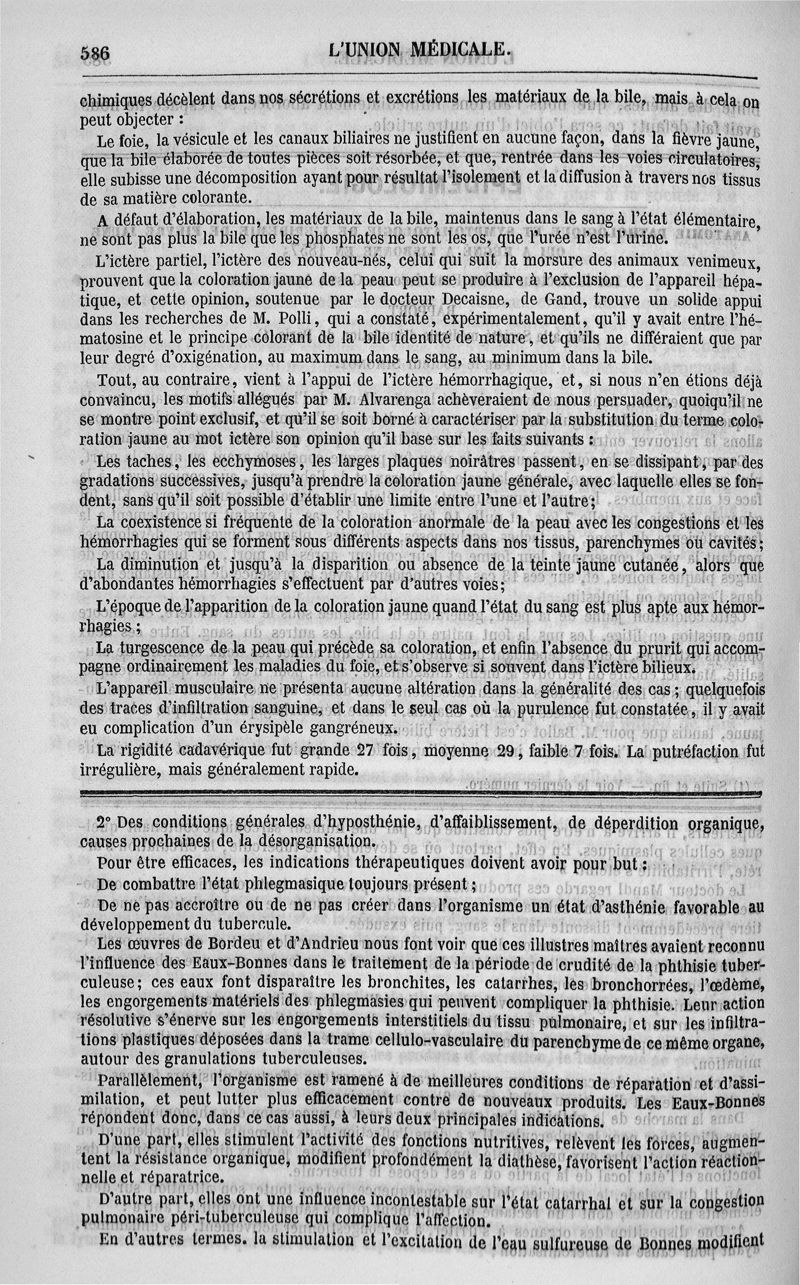 586 L'UNION MÉDICALE.

chimiques décèlent dans nos sécrétions et excrétions les matériaux de la bile, mais à cela on peut objecter :

Le foie, la vésicule et les canaux biliaires ne justifient en aucune façon, dans la fièvre jaune, que la bile élaborée de toutes pièces soit résorbée, et que, rentrée dans les voies circulatoires, elle subisse une décomposition ayant pour résultat l'isolement et la diffusion à travers nos tissus de sa matière colorante.

A défaut d'élaboration, les matériaux de la bile, maintenus dans le sang à l'état élémentaire, ne sont pas plus la bile que les phosphates ne sont les os, que l'urée n'est l'urine.

L'ictère partiel, l'ictère des nouveau-nés, celui qui suit la morsure des animaux venimeux, prouvent que la coloration jaune de la peau peut se produire à l'exclusion de l'appareil hépatique, et cette opinion, soutenue par le docteur Decaisne, de Gand, trouve un solide appui dans les recherches de M. Polli, qui a constaté, expérimentalement, qu'il y avait entre l'hématosine et le principe colorant de la bile identité de nature, et qu'ils ne différaient que par leur degré d'oxigénation, au maximum dans le sang, au minimum dans la bile.

Tout, au contraire, vient à l'appui de l'ictère hémorrhagique, et, si nous n'en étions déjà convaincu, les motifs allégués par M. Alvarenga achèveraient de nous persuader, quoiqu'il ne se montre point exclusif, et qu'il se soit borné à caractériser par la substitution du terme coloration jaune au mot ictère son opinion qu'il base sur les faits suivants :

Les taches, les ecchymoses, les larges plaques noirâtres passent, en se dissipant, par des gradations successives, jusqu'à prendre la coloration jaune générale, avec laquelle elles se fondent, sans qu'il soit possible d'établir une limite entre l'une et l'autre;

La coexistence si fréquente de la coloration anormale de la peau avec les congestions et les hémorrhagies qui se forment sous différents aspects dans nos tissus, parenchymes ou cavités;

La diminution et jusqu'à la disparition ou absence de la teinte jaune cutanée, alors que d'abondantes hémorrhagies s'effectuent par d'autres voies;

L'époque de l'apparition de la coloration jaune quand l'état du sang est plus apte aux hémorrhagies;

La turgescence de la peau qui précède sa coloration, et enfin l'absence du prurit qui accompagne ordinairement les maladies du foie, et s'observe si souvent dans l'ictère bilieux.

L'appareil musculaire ne présenta aucune altération dans la généralité des cas; quelquefois des traces d'infiltration sanguine, et dans le seul cas où la purulence fut constatée, il y avait eu complication d'un érysipèle gangréneux.

La rigidité cadavérique fut grande 27 fois, moyenne 29, faible 7 fois. La putréfaction fut irrégulière, mais généralement rapide.

2° Des conditions générales d'hyposthénie, d'affaiblissement, de déperdition organique, causes prochaines de la désorganisation.

Pour être efficaces, les indications thérapeutiques doivent avoir pour but :

De combattre l'état phlegmasique toujours présent;

De ne pas accroître ou de ne pas créer dans l'organisme un état d'asthénie favorable au développement du tubercule.

Les œuvres de Bordeu et d'Andrieu nous font voir que ces illustres maîtres avaient reconnu l'influence des Eaux-Bonnes dans le traitement de la période de crudité de la phthisie tuberculeuse; ces eaux font disparaître les bronchites, les catarrhes, les bronchorrées, l'œdème, les engorgements matériels des phlegmasies qui peuvent compliquer la phthisie. Leur action résolutive s'énerve sur les engorgements interstitiels du tissu pulmonaire, et sur les infiltrations plastiques déposées dans la trame cellulo-vasculaire du parenchyme de ce même organe, autour des granulations tuberculeuses.

Parallèlement, l'organisme est ramené à de meilleures conditions de réparation et d'assimilation, et peut lutter plus efficacement contre de nouveaux produits. Les Eaux-Bonnes répondent donc, dans ce cas aussi, à leurs deux principales indications.

D'une part, elles stimulent l'activité des fonctions nutritives, relèvent les forces, augmentent la résistance organique, modifient profondément la diathèse, favorisent l'action réactionnelle et réparatrice.

D'autre part, elles ont une influence incontestable sur l'état catarrhal et sur la congestion pulmonaire péri-tuberculeuse qui complique l'affection.

En d'autres termes, la stimulation et l'excitation de l'eau sulfureuse de Bonnes modifient